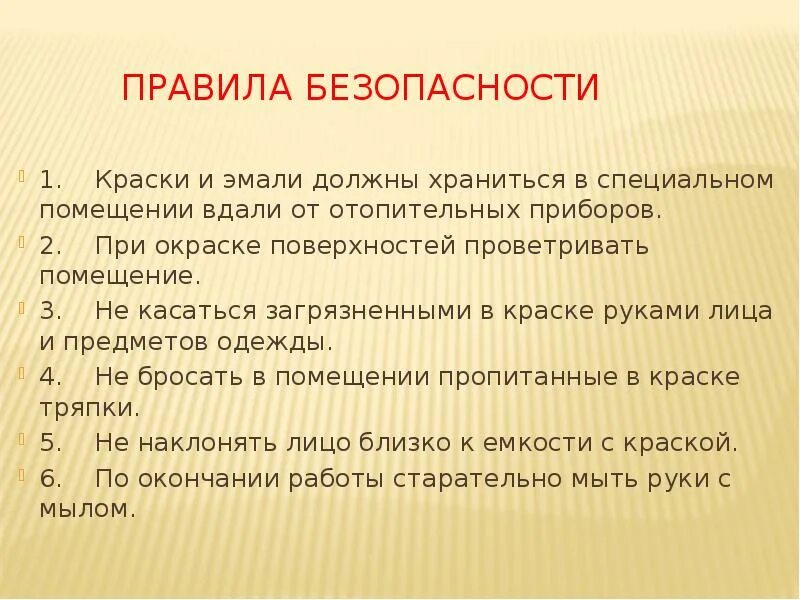 ПРАВИЛА БЕЗОПАСНОСТИ

1. Краски и эмали должны храниться в специальном помещении вдали от отопительных приборов.

2. При окраске поверхностей проветривать помещение.

3. Не касаться загрязненными в краске руками лица и предметов одежды.

4. Не бросать в помещении пропитанные в краске тряпки.

5. Не наклонять лицо близко к емкости с краской.

6. По окончании работы старательно мыть руки с мылом.